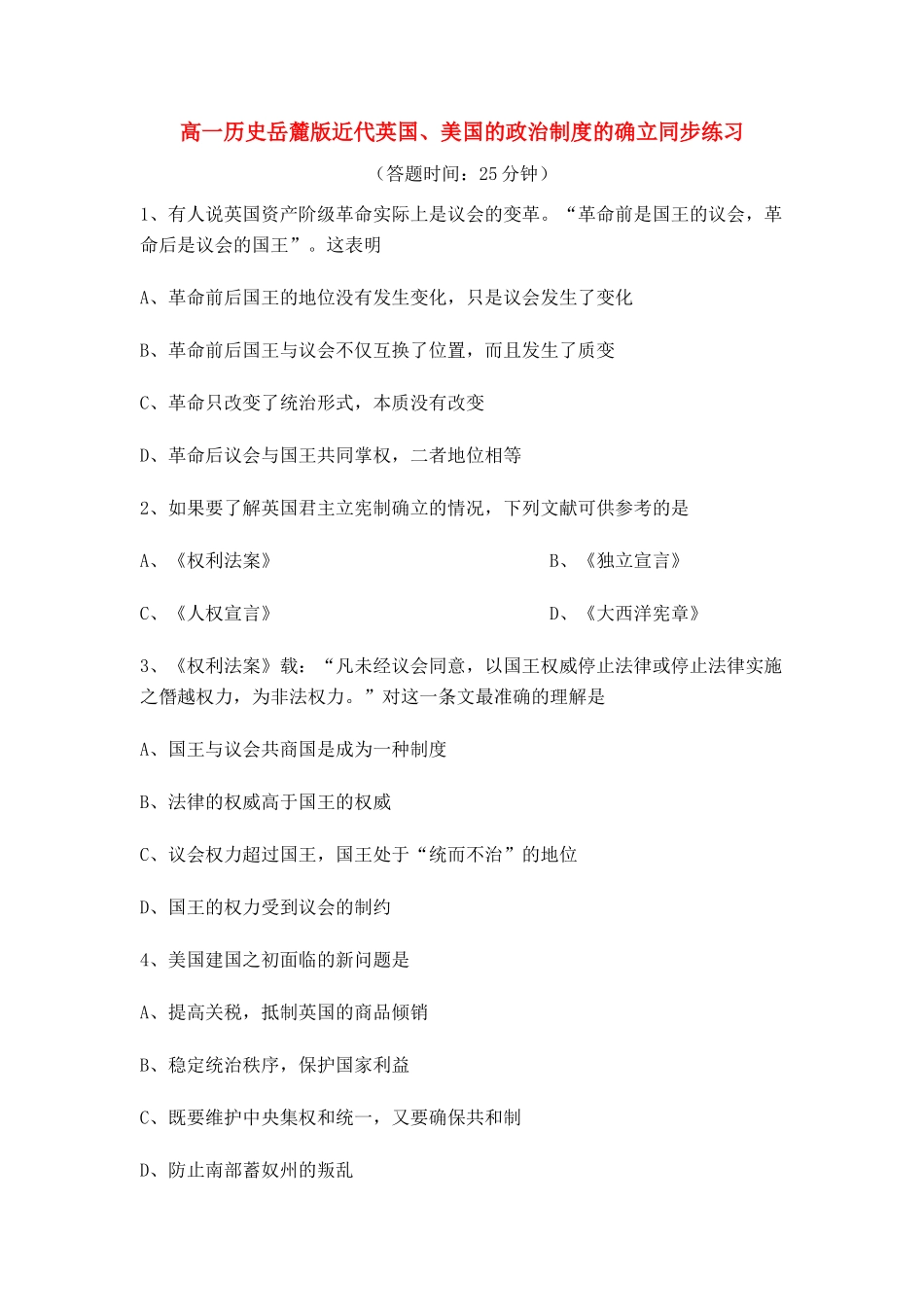 高一历史岳麓版近代英国、美国的政治制度的确立同步练习

（答题时间：25 分钟）

1、有人说英国资产阶级革命实际上是议会的变革。“革命前是国王的议会，革命后是议会的国王”。这表明

A、革命前后国王的地位没有发生变化，只是议会发生了变化

B、革命前后国王与议会不仅互换了位置，而且发生了质变

C、革命只改变了统治形式，本质没有改变

D、革命后议会与国王共同掌权，二者地位相等

2、如果要了解英国君主立宪制确立的情况，下列文献可供参考的是

A、《权利法案》

B、《独立宣言》

C、《人权宣言》

D、《大西洋宪章》

3、《权利法案》载：“凡未经议会同意，以国王权威停止法律或停止法律实施之僭越权力，为非法权力。”对这一条文最准确的理解是

A、国王与议会共商国是成为一种制度

B、法律的权威高于国王的权威

C、议会权力超过国王，国王处于“统而不治”的地位

D、国王的权力受到议会的制约

4、美国建国之初面临的新问题是

A、提高关税，抵制英国的商品倾销

B、稳定统治秩序，保护国家利益

C、既要维护中央集权和统一，又要确保共和制

D、防止南部蓄奴州的叛乱